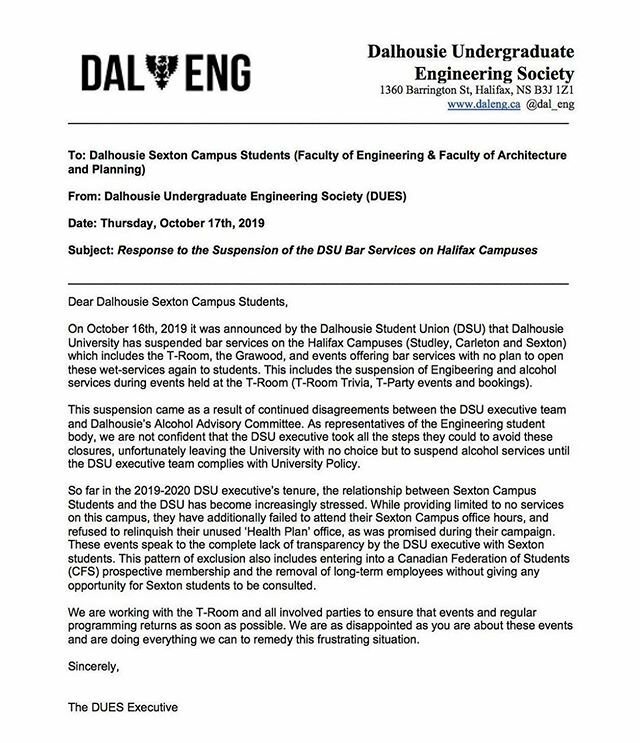 DAL ENG

Dalhousie Undergraduate Engineering Society
1360 Barrington St, Halifax, NS B3J 1Z1
www.daleng.ca @dal_eng

To: Dalhousie Sexton Campus Students (Faculty of Engineering & Faculty of Architecture and Planning)

From: Dalhousie Undergraduate Engineering Society (DUES)

Date: Thursday, October 17th, 2019

Subject: Response to the Suspension of the DSU Bar Services on Halifax Campuses

Dear Dalhousie Sexton Campus Students,

On October 16th, 2019 it was announced by the Dalhousie Student Union (DSU) that Dalhousie University has suspended bar services on the Halifax Campuses (Studley, Carleton and Sexton) which includes the T-Room, the Grawood, and events offering bar services with no plan to open these wet-services again to students. This includes the suspension of Engibeering and alcohol services during events held at the T-Room (T-Room Trivia, T-Party events and bookings).

This suspension came as a result of continued disagreements between the DSU executive team and Dalhousie's Alcohol Advisory Committee. As representatives of the Engineering student body, we are not confident that the DSU executive took all the steps they could to avoid these closures, unfortunately leaving the University with no choice but to suspend alcohol services until the DSU executive team complies with University Policy.

So far in the 2019-2020 DSU executive's tenure, the relationship between Sexton Campus Students and the DSU has become increasingly stressed. While providing limited to no services on this campus, they have additionally failed to attend their Sexton Campus office hours, and refused to relinquish their unused 'Health Plan' office, as was promised during their campaign. These events speak to the complete lack of transparency by the DSU executive with Sexton students. This pattern of exclusion also includes entering into a Canadian Federation of Students (CFS) prospective membership and the removal of long-term employees without giving any opportunity for Sexton students to be consulted.

We are working with the T-Room and all involved parties to ensure that events and regular programming returns as soon as possible. We are as disappointed as you are about these events and are doing everything we can to remedy this frustrating situation.

Sincerely,

The DUES Executive